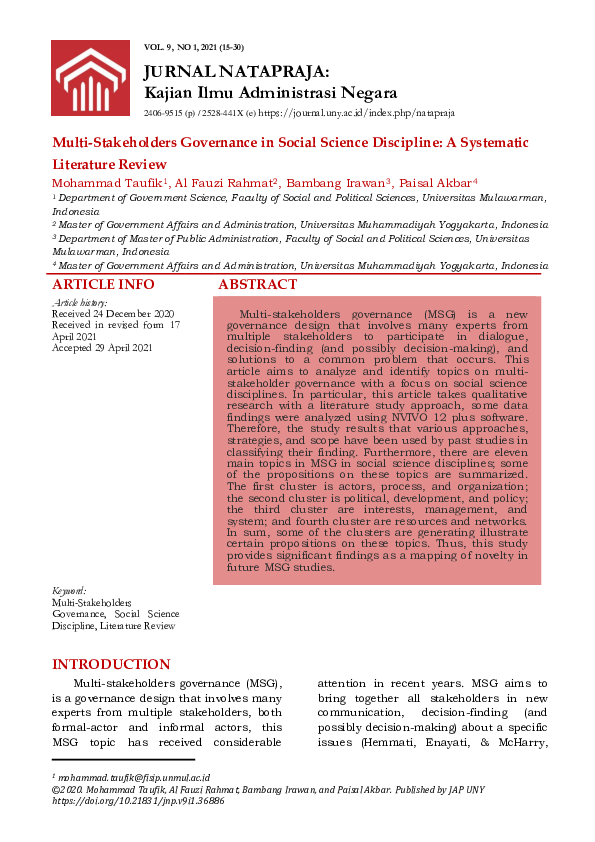 VOL. 9, NO 1, 2021 (15-30)

JURNAL NATAPRAJA:
Kajian Ilmu Administrasi Negara

2406-9515 (p) / 2528-441X (e) https://journal.uny.ac.id/index.php/natapraja

Multi-Stakeholders Governance in Social Science Discipline: A Systematic Literature Review

Mohammad Taufik$^1$, Al Fauzi Rahmat$^2$, Bambang Irawan$^3$, Paisal Akbar$^4$

$^1$ Department of Government Science, Faculty of Social and Political Sciences, Universitas Mulawarman, Indonesia
$^2$ Master of Government Affairs and Administration, Universitas Muhammadiyah Yogyakarta, Indonesia
$^3$ Department of Master of Public Administration, Faculty of Social and Political Sciences, Universitas Mulawarman, Indonesia
$^4$ Master of Government Affairs and Administration, Universitas Muhammadiyah Yogyakarta, Indonesia

ARTICLE INFO

Article history:
Received 24 December 2020
Received in revised form 17 April 2021
Accepted 29 April 2021

Keyword:
Multi-Stakeholders Governance, Social Science Discipline, Literature Review

ABSTRACT

Multi-stakeholders governance (MSG) is a new governance design that involves many experts from multiple stakeholders to participate in dialogue, decision-finding (and possibly decision-making), and solutions to a common problem that occurs. This article aims to analyze and identify topics on multi-stakeholder governance with a focus on social science disciplines. In particular, this article takes qualitative research with a literature study approach, some data findings were analyzed using NVIVO 12 plus software. Therefore, the study results that various approaches, strategies, and scope have been used by past studies in classifying their finding. Furthermore, there are eleven main topics in MSG in social science disciplines; some of the propositions on these topics are summarized. The first cluster is actors, process, and organization; the second cluster is political, development, and policy; the third cluster are interests, management, and system; and fourth cluster are resources and networks. In sum, some of the clusters are generating illustrate certain propositions on these topics. Thus, this study provides significant findings as a mapping of novelty in future MSG studies.

INTRODUCTION

Multi-stakeholders governance (MSG), is a governance design that involves many experts from multiple stakeholders, both formal-actor and informal actors, this MSG topic has received considerable attention in recent years. MSG aims to bring together all stakeholders in new communication, decision-finding (and possibly decision-making) about a specific issues (Hemmati, Enayati, & McHarry,

$^1$ mohammad.taufik@fisip.unmul.ac.id
©2020. Mohammad Taufik, Al Fauzi Rahmat, Bambang Irawan, and Paisal Akbar. Published by JAP UNY
https://doi.org/10.21831/jnp.v9i1.36886